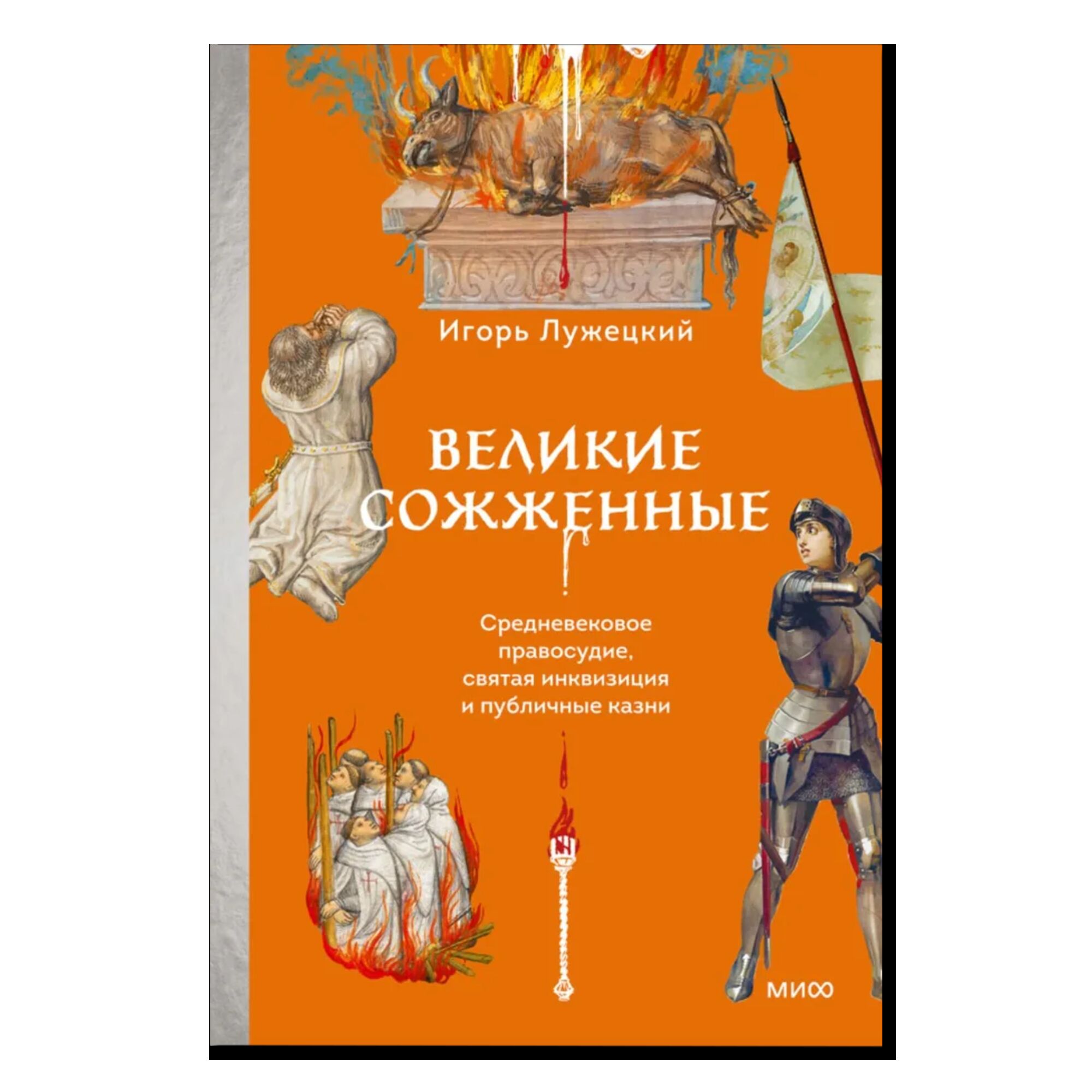 Игорь Лужецкий

ВЕЛИКИЕ СОЖЖЕННЫЕ

Средневековое правосудие, святая инквизиция и публичные казни

МИФ